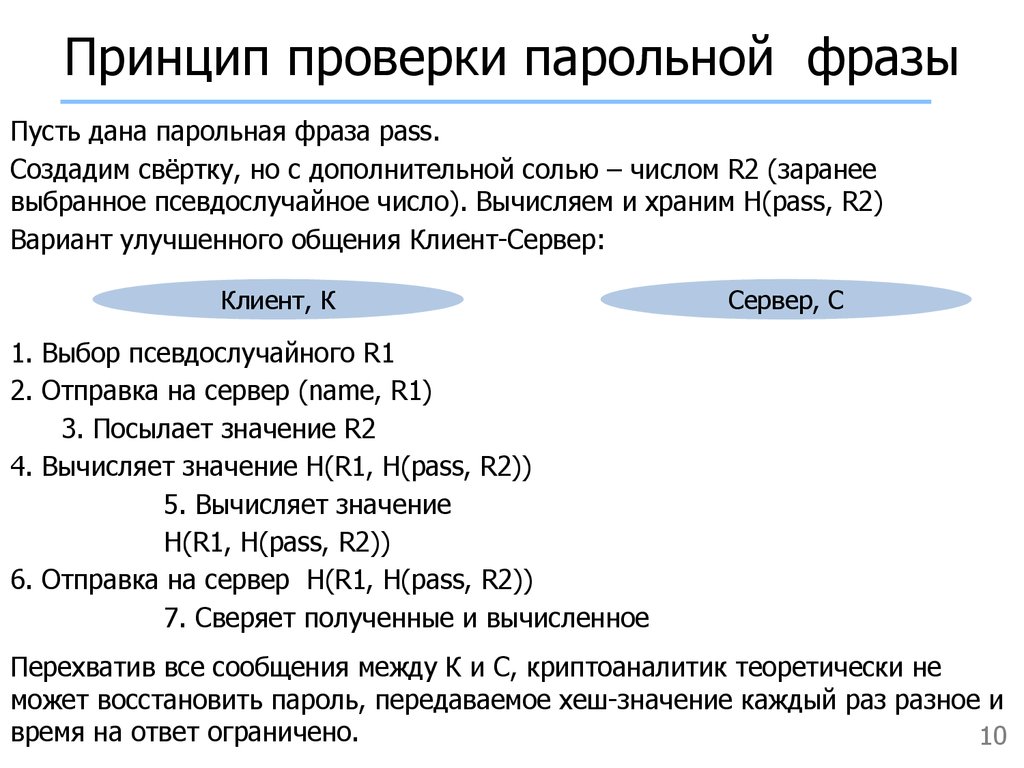 Принцип проверки парольной фразы

Пусть дана парольная фраза pass.

Создадим свёртку, но с дополнительной солью – числом R2 (заранее выбранное псевдослучайное число). Вычисляем и храним H(pass, R2)

Вариант улучшенного общения Клиент-Сервер:

Клиент, К

Сервер, С

1. Выбор псевдослучайного R1
2. Отправка на сервер (name, R1)
3. Посылает значение R2
4. Вычисляет значение H(R1, H(pass, R2))
5. Вычисляет значение H(R1, H(pass, R2))
6. Отправка на сервер H(R1, H(pass, R2))
7. Сверяет полученные и вычисленное

Перехватив все сообщения между К и С, криптоаналитик теоретически не может восстановить пароль, передаваемое хеш-значение каждый раз разное и время на ответ ограничено.

10